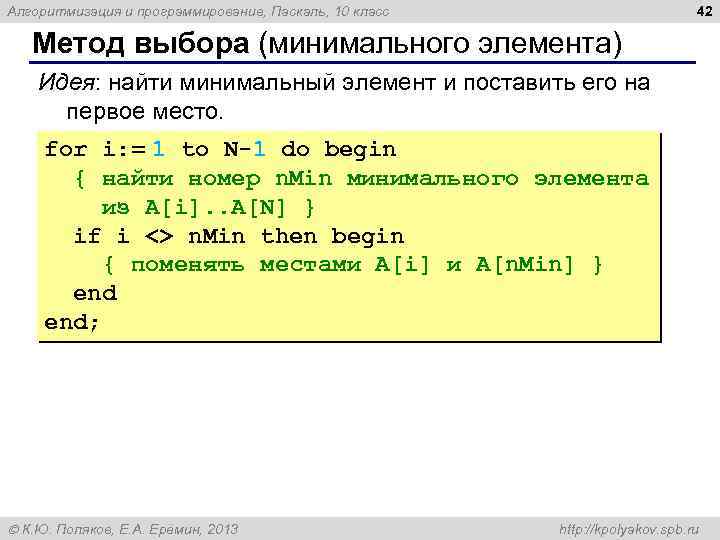 Алгоритмизация и программирование, Паскаль, 10 класс

42

Метод выбора (минимального элемента)

Идея: найти минимальный элемент и поставить его на первое место.

for i:= 1 to N-1 do begin
  { найти номер nMin минимального элемента
    из A[i]..A[N] }
  if i <> nMin then begin
    { поменять местами A[i] и A[nMin] }
  end
end;

© К.Ю. Поляков, Е.А. Еремин, 2013

http://kpolyakov.spb.ru